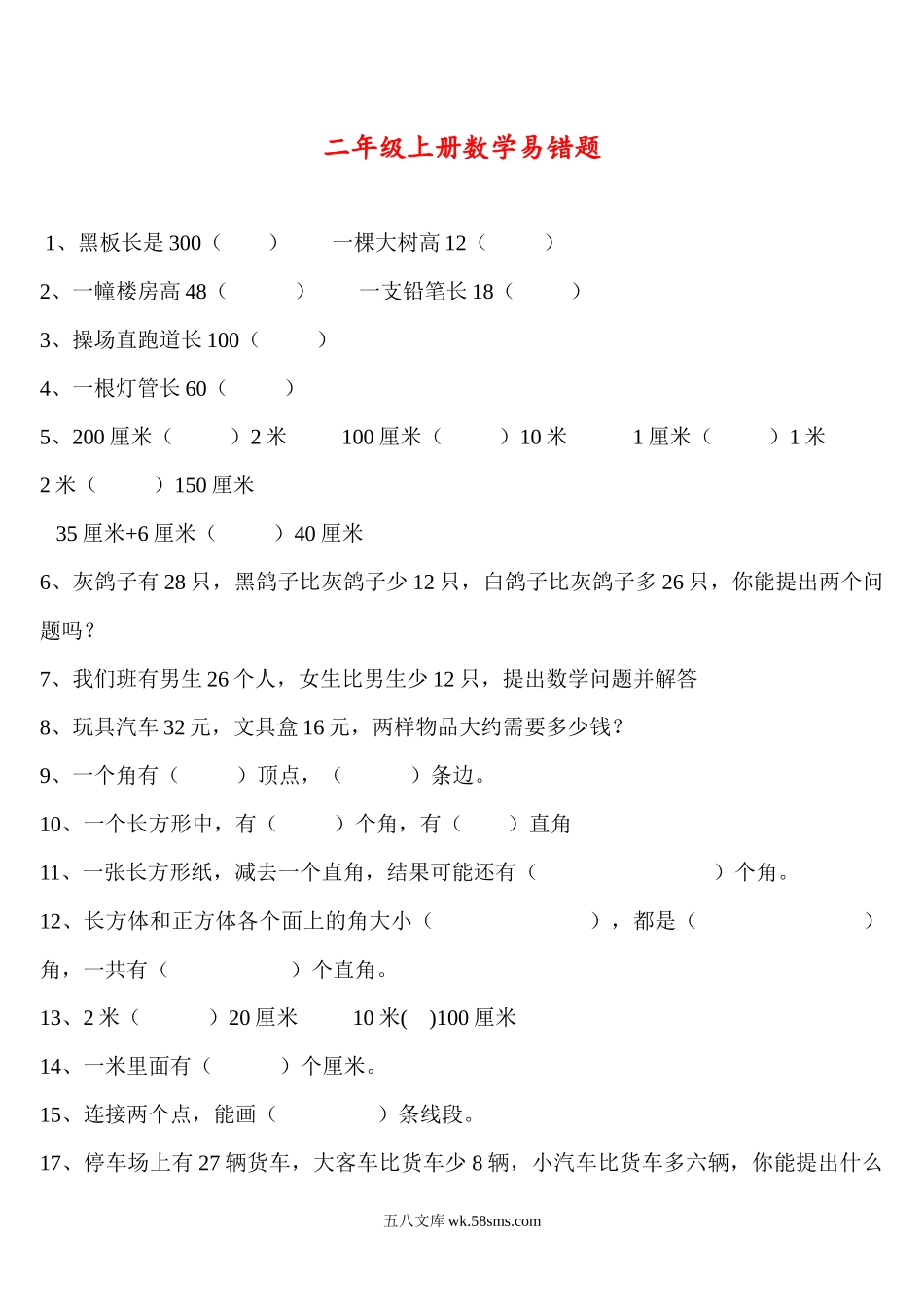 二年级上册数学易错题

1、黑板长是 300（　　）　　一棵大树高 12（　　）

2、一幢楼房高 48（　　）　　一支铅笔长 18（　　）

3、操场直跑道长 100（　　）

4、一根灯管长 60（　　）

5、200 厘米（　　）2 米　　100 厘米（　　）10 米　　1 厘米（　　）1 米

2 米（　　）150 厘米

35 厘米+6 厘米（　　）40 厘米

6、灰鸽子有 28 只，黑鸽子比灰鸽子少 12 只，白鸽子比灰鸽子多 26 只，你能提出两个问题吗？

7、我们班有男生 26 个人，女生比男生少 12 只，提出数学问题并解答

8、玩具汽车 32 元，文具盒 16 元，两样物品大约需要多少钱？

9、一个角有（　　）顶点，（　　）条边。

10、一个长方形中，有（　　）个角，有（　　）直角

11、一张长方形纸，减去一个直角，结果可能还有（　　　　）个角。

12、长方体和正方体各个面上的角大小（　　　　），都是（　　　　）角，一共有（　　　）个直角。

13、2 米（　　）20 厘米　　10 米(　)100 厘米

14、一米里面有（　　）个厘米。

15、连接两个点，能画（　　）条线段。

17、停车场上有 27 辆货车，大客车比货车少 8 辆，小汽车比货车多六辆，你能提出什么

五八文库 wk.58sms.com